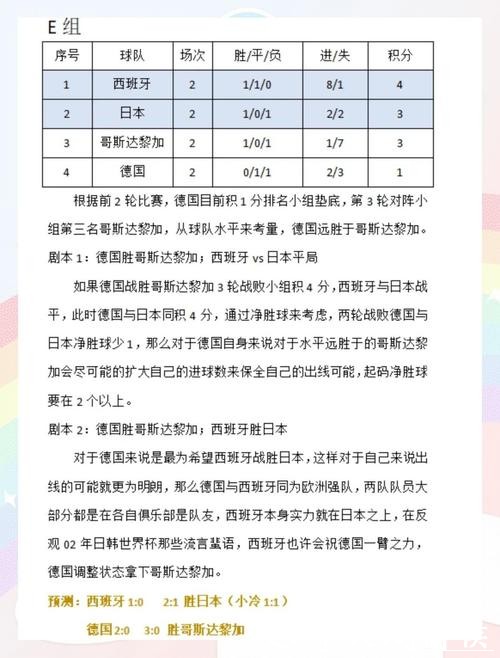 E 组

| 序号 | 球队 | 场次 | 胜/平/负 | 进/失 | 积分 |
|---|---|---|---|---|---|
| 1 | 西班牙 | 2 | 1/1/0 | 8/1 | 4 |
| 2 | 日本 | 2 | 1/0/1 | 2/2 | 3 |
| 3 | 哥斯达黎加 | 2 | 1/0/1 | 1/7 | 3 |
| 4 | 德国 | 2 | 0/1/1 | 2/3 | 1 |

根据前 2 轮比赛，德国目前积 1 分排名小组垫底，第 3 轮对阵小组第三名哥斯达黎加，从球队水平来考量，德国远胜于哥斯达黎加。

剧本 1：德国胜哥斯达黎加；西班牙 vs 日本平局

如果德国战胜哥斯达黎加 3 轮战败小组积 4 分，西班牙与日本战平，此时德国与日本同积 4 分，通过净胜球来考虑，两轮战败德国与日本净胜球少 1，那么对于德国自身来说对于水平远胜于的哥斯达黎加会尽可能的扩大自己的进球数来保全自己的出线可能，起码净胜球要在 2 个以上。

剧本 2：德国胜哥斯达黎加；西班牙胜日本

对于德国来说是最为希望西班牙战胜日本，这样对于自己来说出线的可能就更为明朗，那么德国与西班牙同为欧洲强队，两队队员大部分都是在各自俱乐部是队友，西班牙本身实力就在日本之上，在反观 02 年日韩世界杯那些流言蜚语，西班牙也许会祝德国一臂之力，德国调整状态拿下哥斯达黎加。

预测：西班牙 1:0　　2:1 胜日本（小冷 1:1）

德国 2:0　3:0 胜哥斯达黎加